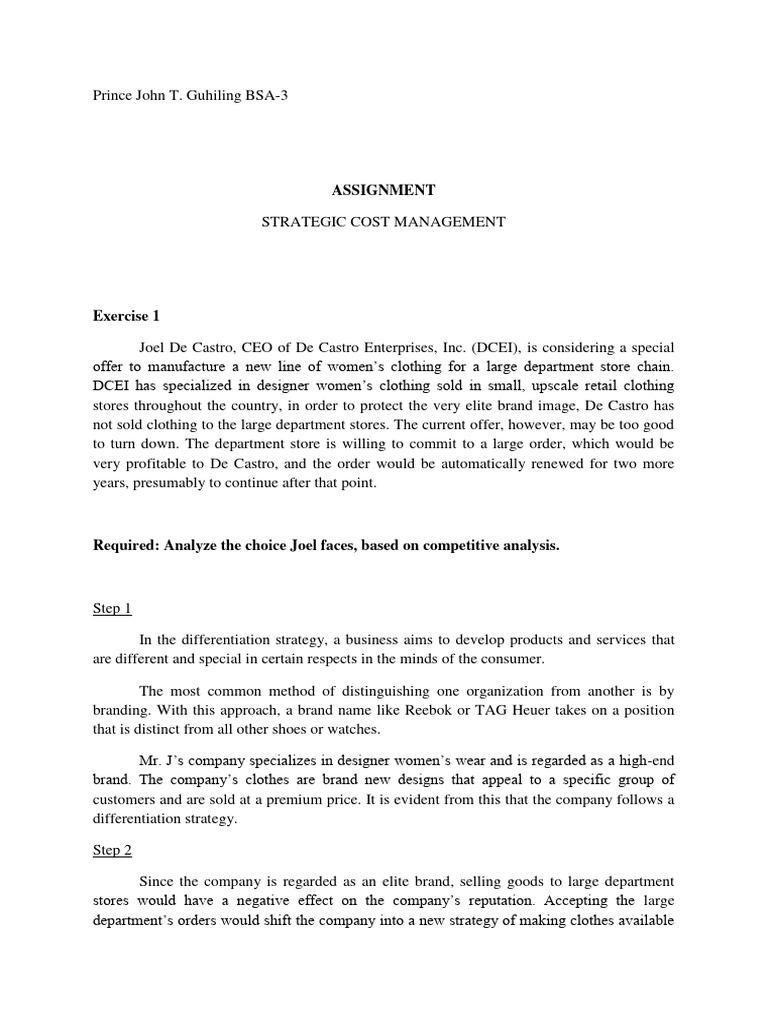 Prince John T. Guhiling BSA-3

ASSIGNMENT

STRATEGIC COST MANAGEMENT

Exercise 1

Joel De Castro, CEO of De Castro Enterprises, Inc. (DCEI), is considering a special offer to manufacture a new line of women's clothing for a large department store chain. DCEI has specialized in designer women's clothing sold in small, upscale retail clothing stores throughout the country, in order to protect the very elite brand image, De Castro has not sold clothing to the large department stores. The current offer, however, may be too good to turn down. The department store is willing to commit to a large order, which would be very profitable to De Castro, and the order would be automatically renewed for two more years, presumably to continue after that point.

Required: Analyze the choice Joel faces, based on competitive analysis.

Step 1

In the differentiation strategy, a business aims to develop products and services that are different and special in certain respects in the minds of the consumer.

The most common method of distinguishing one organization from another is by branding. With this approach, a brand name like Reebok or TAG Heuer takes on a position that is distinct from all other shoes or watches.

Mr. J's company specializes in designer women's wear and is regarded as a high-end brand. The company's clothes are brand new designs that appeal to a specific group of customers and are sold at a premium price. It is evident from this that the company follows a differentiation strategy.

Step 2

Since the company is regarded as an elite brand, selling goods to large department stores would have a negative effect on the company's reputation. Accepting the large department's orders would shift the company into a new strategy of making clothes available